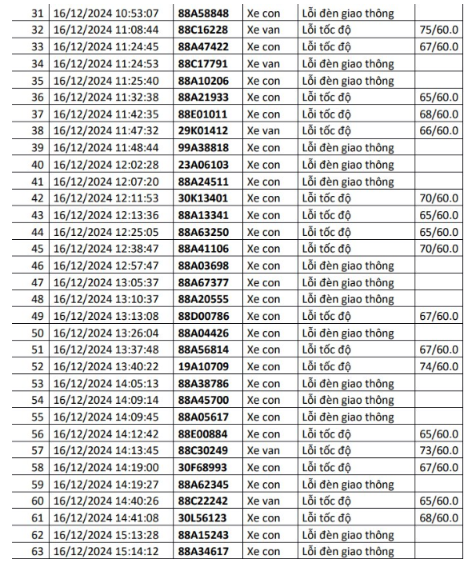 | 31 | 16/12/2024 10:53:07 | 88A58848 | Xe con | Lỗi đèn giao thông | |
|---|---|---|---|---|---|
| 32 | 16/12/2024 11:08:44 | 88C16228 | Xe van | Lỗi tốc độ | 75/60.0 |
| 33 | 16/12/2024 11:24:45 | 88A47422 | Xe con | Lỗi tốc độ | 67/60.0 |
| 34 | 16/12/2024 11:24:53 | 88C17791 | Xe van | Lỗi đèn giao thông | |
| 35 | 16/12/2024 11:25:40 | 88A10206 | Xe con | Lỗi đèn giao thông | |
| 36 | 16/12/2024 11:32:38 | 88A21933 | Xe con | Lỗi tốc độ | 65/60.0 |
| 37 | 16/12/2024 11:42:35 | 88E01011 | Xe con | Lỗi tốc độ | 68/60.0 |
| 38 | 16/12/2024 11:47:32 | 29K01412 | Xe van | Lỗi tốc độ | 66/60.0 |
| 39 | 16/12/2024 11:48:44 | 99A38818 | Xe con | Lỗi đèn giao thông | |
| 40 | 16/12/2024 12:02:28 | 23A06103 | Xe con | Lỗi đèn giao thông | |
| 41 | 16/12/2024 12:07:20 | 88A24511 | Xe con | Lỗi đèn giao thông | |
| 42 | 16/12/2024 12:11:53 | 30K13401 | Xe con | Lỗi tốc độ | 70/60.0 |
| 43 | 16/12/2024 12:13:36 | 88A13341 | Xe con | Lỗi tốc độ | 65/60.0 |
| 44 | 16/12/2024 12:25:05 | 88A63250 | Xe con | Lỗi tốc độ | 65/60.0 |
| 45 | 16/12/2024 12:38:47 | 88A41106 | Xe con | Lỗi tốc độ | 70/60.0 |
| 46 | 16/12/2024 12:57:47 | 88A03698 | Xe con | Lỗi đèn giao thông | |
| 47 | 16/12/2024 13:05:37 | 88A67377 | Xe con | Lỗi đèn giao thông | |
| 48 | 16/12/2024 13:10:37 | 88A20555 | Xe con | Lỗi đèn giao thông | |
| 49 | 16/12/2024 13:13:08 | 88D00786 | Xe con | Lỗi tốc độ | 67/60.0 |
| 50 | 16/12/2024 13:26:04 | 88A04426 | Xe con | Lỗi đèn giao thông | |
| 51 | 16/12/2024 13:37:48 | 88A56814 | Xe con | Lỗi tốc độ | 67/60.0 |
| 52 | 16/12/2024 13:40:22 | 19A10709 | Xe con | Lỗi tốc độ | 74/60.0 |
| 53 | 16/12/2024 14:05:13 | 88A38786 | Xe con | Lỗi đèn giao thông | |
| 54 | 16/12/2024 14:09:14 | 88A45700 | Xe con | Lỗi đèn giao thông | |
| 55 | 16/12/2024 14:09:45 | 88A05617 | Xe con | Lỗi đèn giao thông | |
| 56 | 16/12/2024 14:12:42 | 88E00884 | Xe con | Lỗi tốc độ | 65/60.0 |
| 57 | 16/12/2024 14:13:45 | 88C30249 | Xe van | Lỗi tốc độ | 73/60.0 |
| 58 | 16/12/2024 14:19:00 | 30F68993 | Xe con | Lỗi tốc độ | 67/60.0 |
| 59 | 16/12/2024 14:19:27 | 88A62345 | Xe con | Lỗi đèn giao thông | |
| 60 | 16/12/2024 14:40:26 | 88C22242 | Xe van | Lỗi tốc độ | 65/60.0 |
| 61 | 16/12/2024 14:41:08 | 30L56123 | Xe con | Lỗi tốc độ | 68/60.0 |
| 62 | 16/12/2024 15:13:28 | 88A15243 | Xe con | Lỗi đèn giao thông | |
| 63 | 16/12/2024 15:14:12 | 88A34617 | Xe con | Lỗi đèn giao thông | |